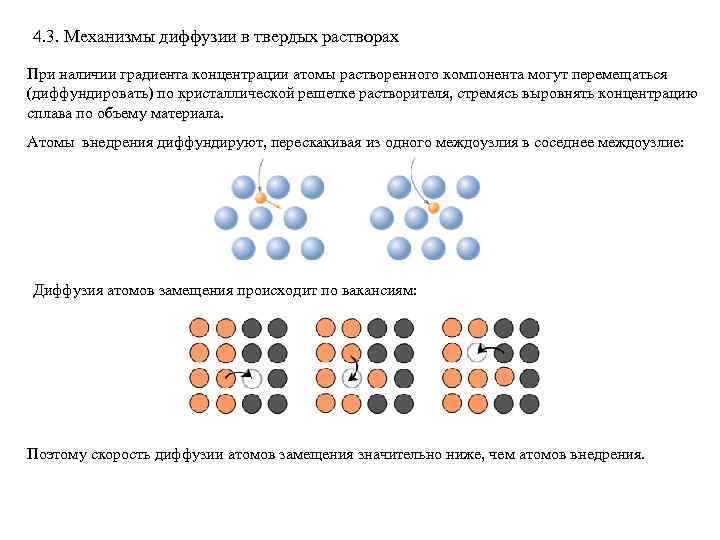 4.3. Механизмы диффузии в твердых растворах

При наличии градиента концентрации атомы растворенного компонента могут перемещаться (диффундировать) по кристаллической решетке растворителя, стремясь выровнять концентрацию сплава по объему материала.

Атомы внедрения диффундируют, перескакивая из одного междоузлия в соседнее междоузлие:

Диффузия атомов замещения происходит по вакансиям:

Поэтому скорость диффузии атомов замещения значительно ниже, чем атомов внедрения.